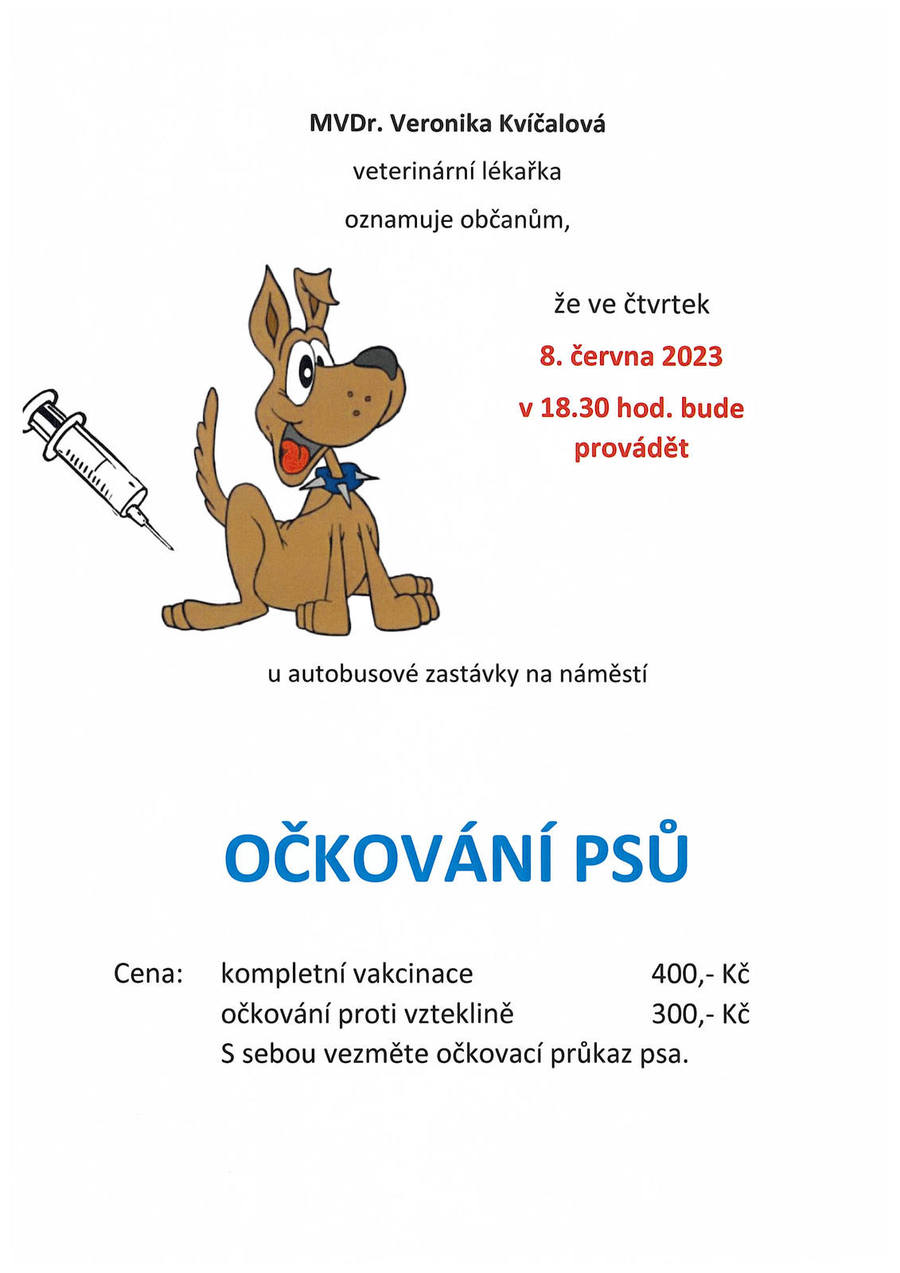 MVDr. Veronika Kvíčalová

veterinární lékařka

oznamuje občanům,

že ve čtvrtek

8. června 2023

v 18.30 hod. bude provádět

u autobusové zastávky na náměstí

OČKOVÁNÍ PSŮ

Cena: kompletní vakcinace 400,- Kč

očkování proti vzteklině 300,- Kč

S sebou vezměte očkovací průkaz psa.